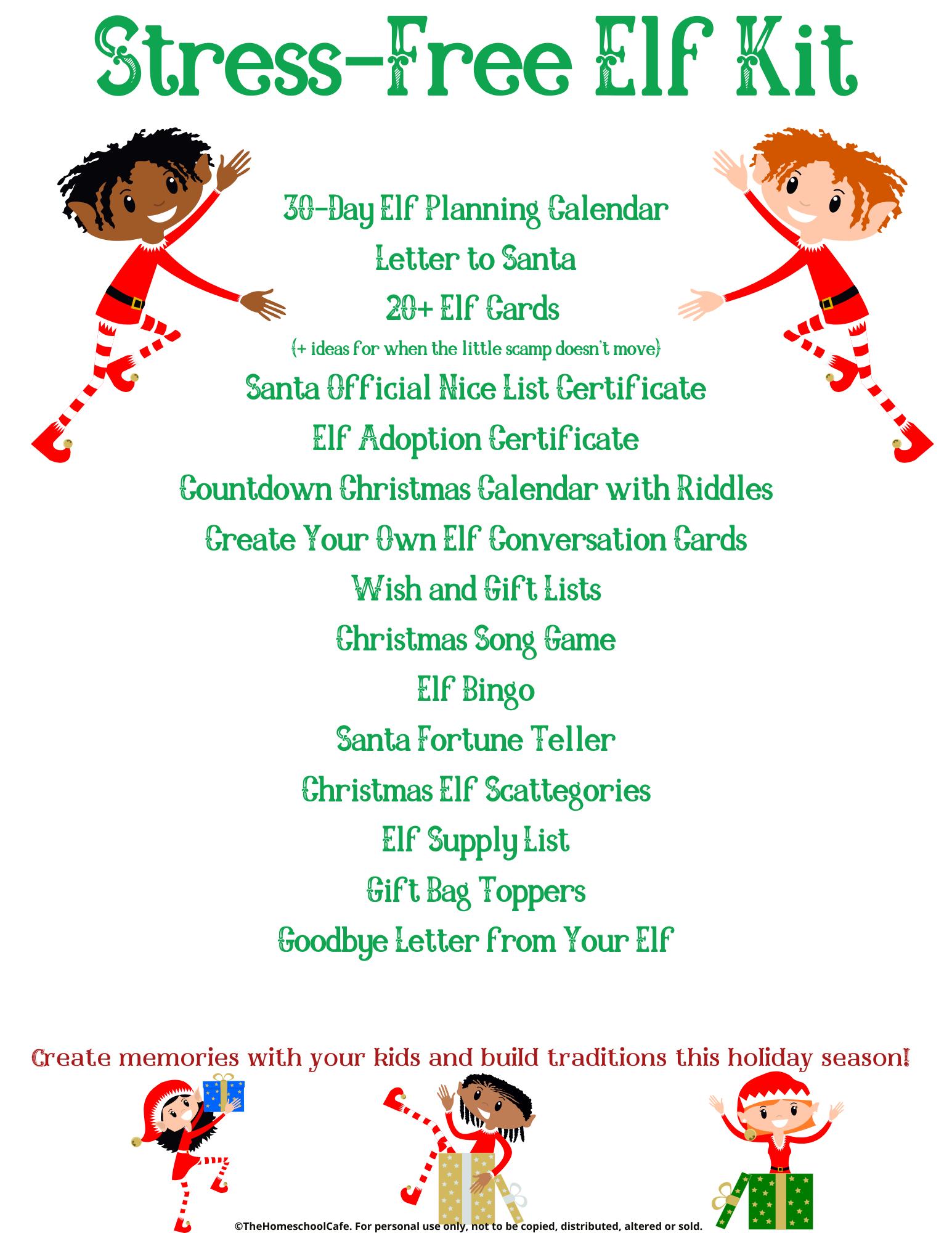 Stress-Free Elf Kit

30-Day Elf Planning Calendar
Letter to Santa
20+ Elf Cards
(+ ideas for when the little scamp doesn't move)
Santa Official Nice List Certificate
Elf Adoption Certificate
Countdown Christmas Calendar with Riddles
Create Your Own Elf Conversation Cards
Wish and Gift Lists
Christmas Song Game
Elf Bingo
Santa Fortune Teller
Christmas Elf Scattegories
Elf Supply List
Gift Bag Toppers
Goodbye Letter from Your Elf

Create memories with your kids and build traditions this holiday season!

©TheHomeschoolCafe. For personal use only, not to be copied, distributed, altered or sold.